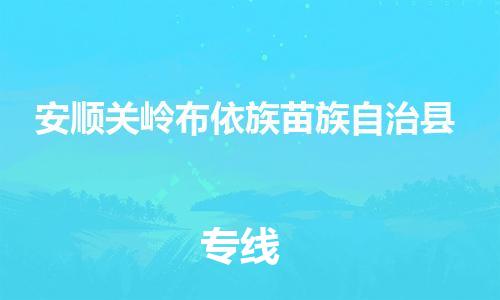 安顺关岭布依族苗族自治县

专线